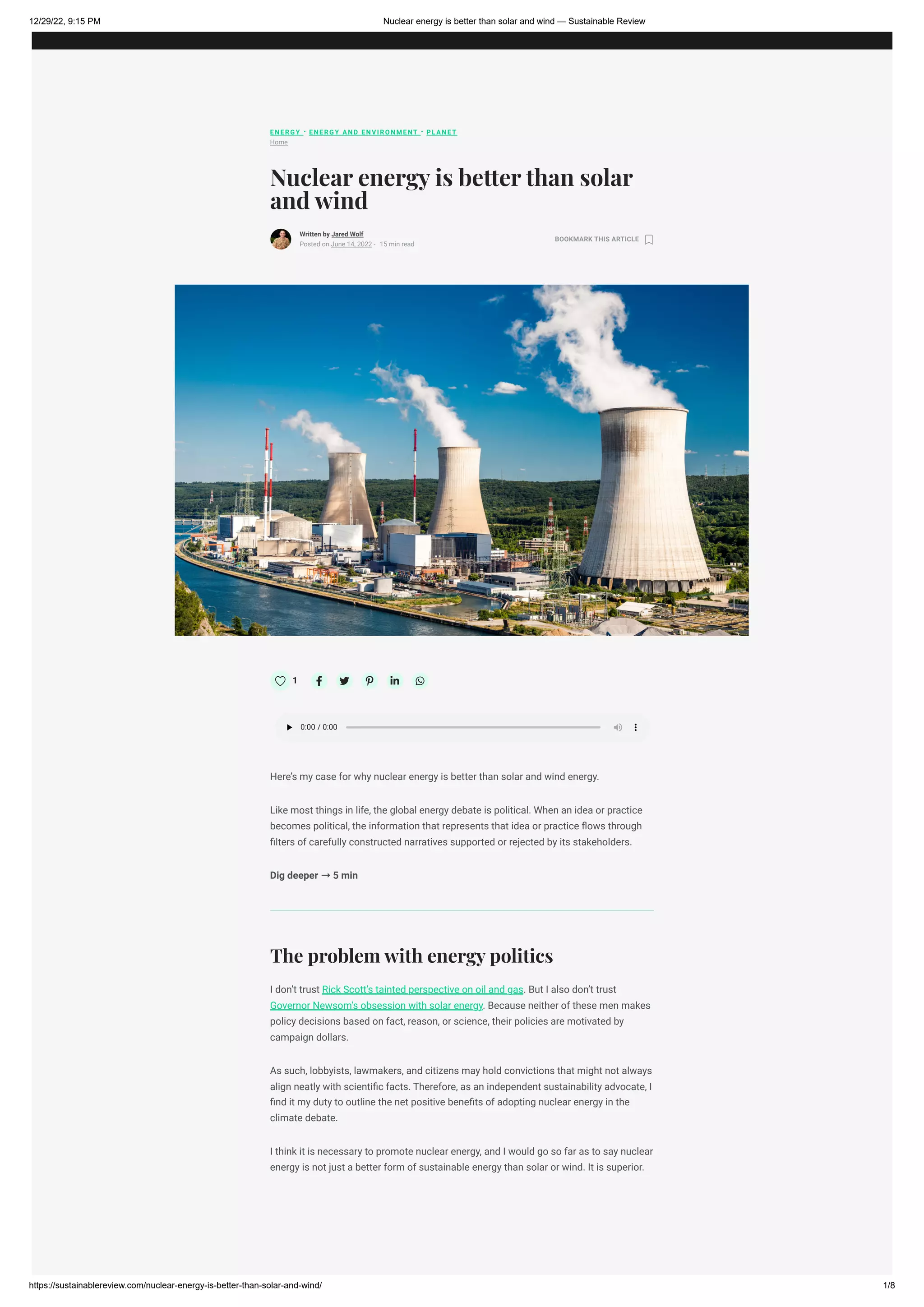 12/29/22, 9:15 PM

Nuclear energy is better than solar and wind — Sustainable Review

ENERGY · ENERGY AND ENVIRONMENT · PLANET
Home

Nuclear energy is better than solar and wind

Written by Jared Wolf
Posted on June 14, 2022 · 15 min read

BOOKMARK THIS ARTICLE

1

0:00 / 0:00

Here's my case for why nuclear energy is better than solar and wind energy.

Like most things in life, the global energy debate is political. When an idea or practice becomes political, the information that represents that idea or practice flows through filters of carefully constructed narratives supported or rejected by its stakeholders.

Dig deeper → 5 min

The problem with energy politics

I don't trust Rick Scott's tainted perspective on oil and gas. But I also don't trust Governor Newsom's obsession with solar energy. Because neither of these men makes policy decisions based on fact, reason, or science, their policies are motivated by campaign dollars.

As such, lobbyists, lawmakers, and citizens may hold convictions that might not always align neatly with scientific facts. Therefore, as an independent sustainability advocate, I find it my duty to outline the net positive benefits of adopting nuclear energy in the climate debate.

I think it is necessary to promote nuclear energy, and I would go so far as to say nuclear energy is not just a better form of sustainable energy than solar or wind. It is superior.

https://sustainablereview.com/nuclear-energy-is-better-than-solar-and-wind/

1/8